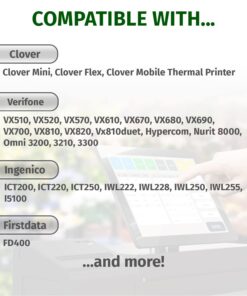 COMPATIBLE WITH...

Clover

Clover Mini, Clover Flex, Clover Mobile Thermal Printer

Verifone

VX510, VX520, VX570, VX610, VX670, VX680, VX690, VX700, VX810, VX820, Vx810duet, Hypercom, Nurit 8000, Omni 3200, 3210, 3300

Ingenico

ICT200, ICT220, ICT250, IWL222, IWL228, IWL250, IWL255, I5100

Firstdata

FD400

...and more!